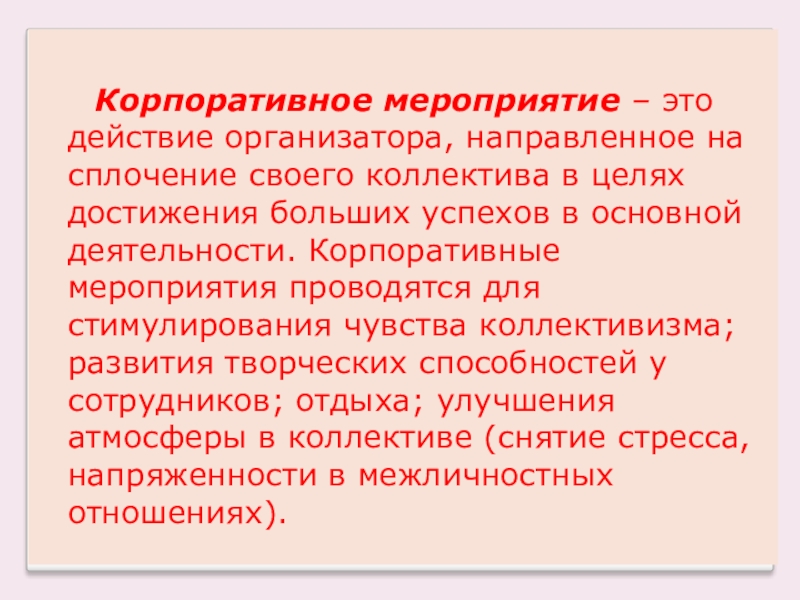 Корпоративное мероприятие – это действие организатора, направленное на сплочение своего коллектива в целях достижения больших успехов в основной деятельности. Корпоративные мероприятия проводятся для стимулирования чувства коллективизма; развития творческих способностей у сотрудников; отдыха; улучшения атмосферы в коллективе (снятие стресса, напряженности в межличностных отношениях).